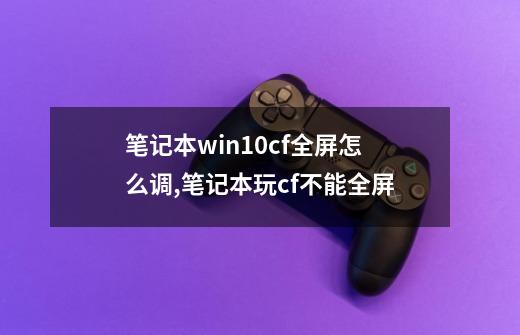 笔记本win10cf全屏怎么调,笔记本玩cf不能全屏